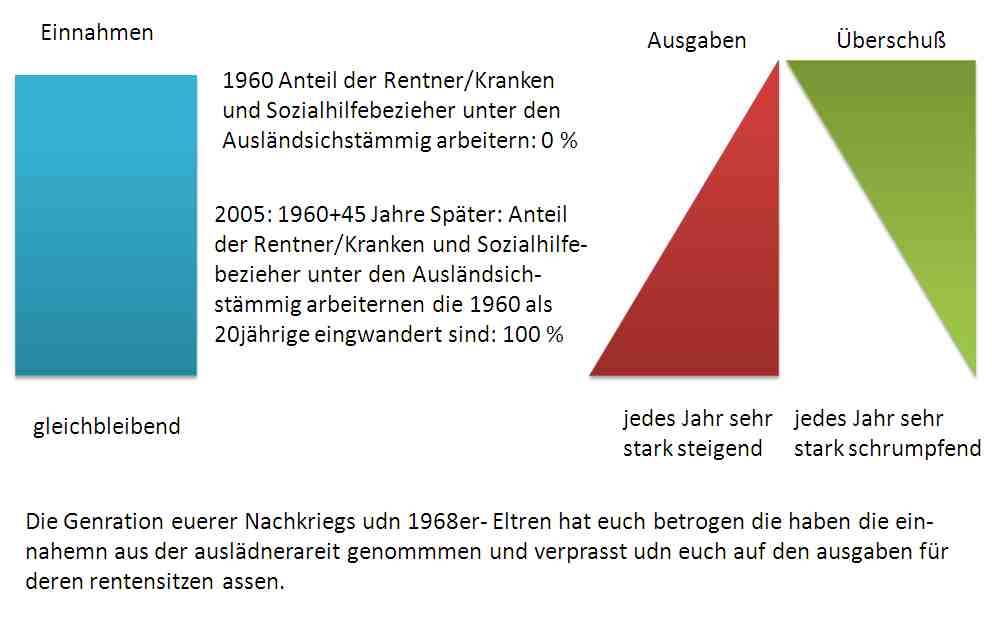 Einnahmen

1960 Anteil der Rentner/Kranken und Sozialhilfebezieher unter den Ausländsichstämmig arbeitern: 0 %

2005: 1960+45 Jahre Später: Anteil der Rentner/Kranken und Sozialhilfebezieher unter den Ausländsichstämmig arbeiternen die 1960 als 20jährige eingwandert sind: 100 %

gleichbleibend

Ausgaben

jedes Jahr sehr stark steigend

Überschuß

jedes Jahr sehr stark schrumpfend

Die Genration euerer Nachkriegs udn 1968er- Eltren hat euch betrogen die haben die einnahemn aus der auslädnerareit genommmen und verprasst udn euch auf den ausgaben für deren rentensitzen assen.